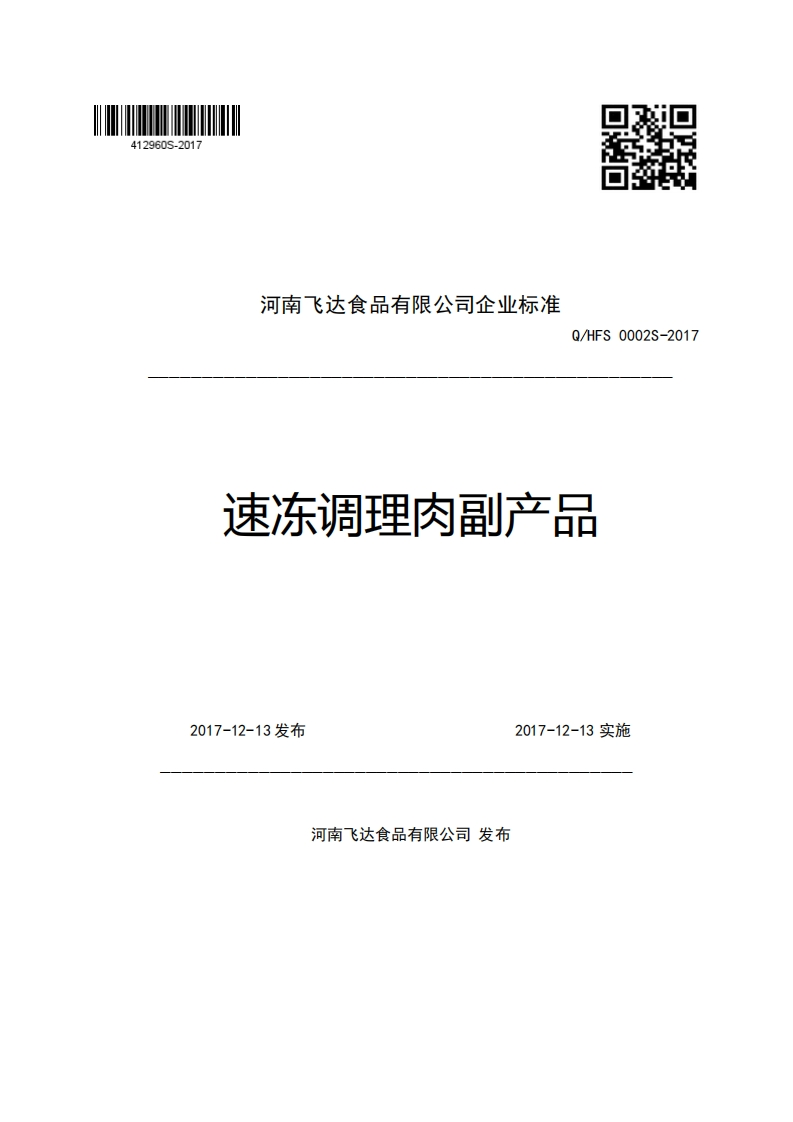 412960S-2017

河南飞达食品有限公司企业标准

Q/HFS 0002S-2017

速冻调理肉副产品

2017-12-13 发布

2017-12-13 实施

河南飞达食品有限公司 发布